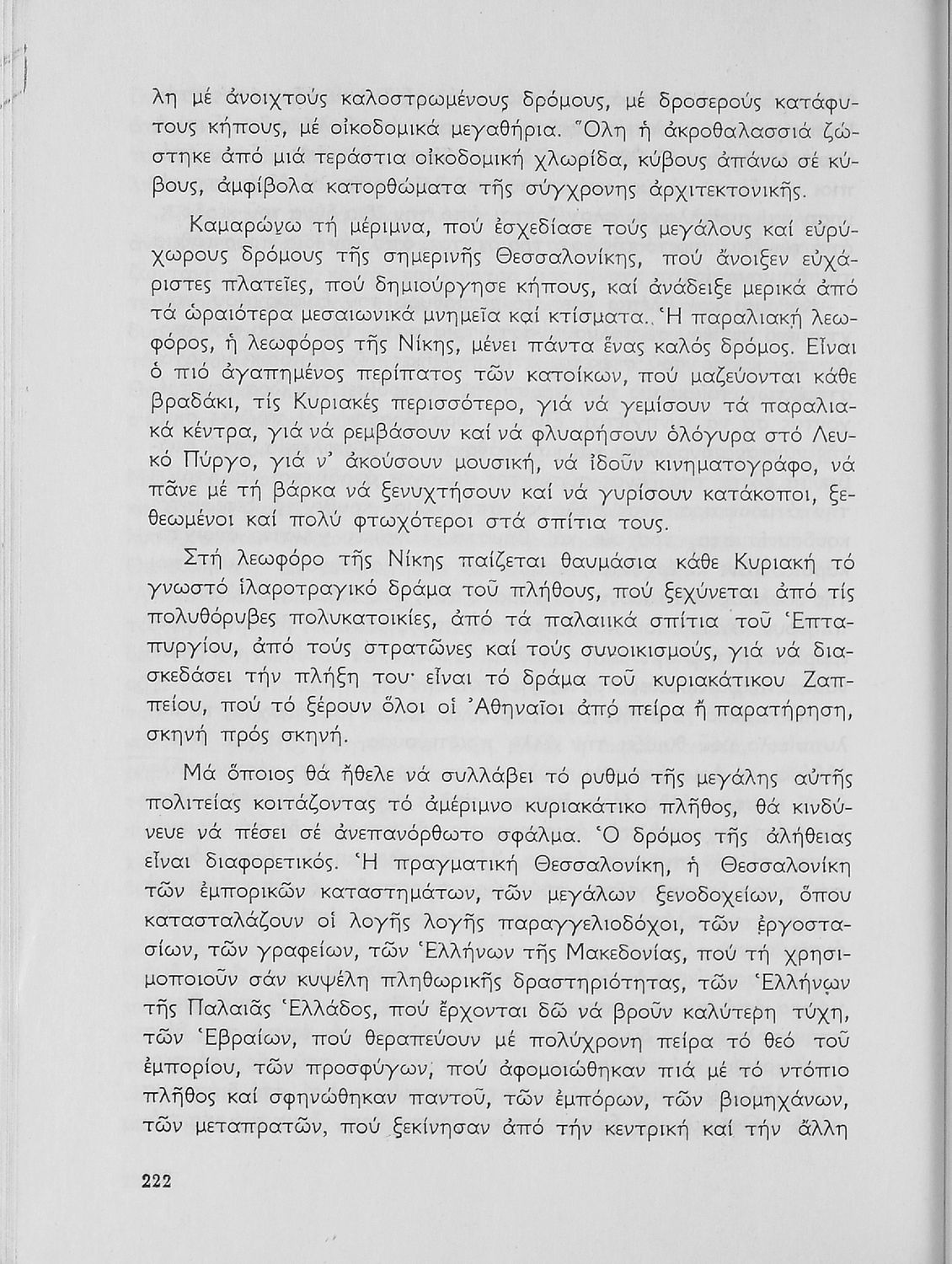 λη μέ ἀνοιχτούς καλοστρωμένους δρόμους, μέ δροσερούς κατάφυτους κήπους, μέ οἰκοδομικά μεγαθήρια. Ὅλη ἡ ἀκροθαλασσιά ζώστηκε ἀπό μιά τεράστια οἰκοδομική χλωρίδα, κύβους ἀπάνω σέ κύβους, ἀμφίβολα κατορθώματα τῆς σύγχρονης ἀρχιτεκτονικῆς.

Καμαρώνω τή μέριμνα, πού ἐσχεδίασε τούς μεγάλους καί εὐρύχωρους δρόμους τῆς σημερινῆς Θεσσαλονίκης, πού ἄνοιξεν εὐχάριστες πλατεῖες, πού δημιούργησε κήπους, καί ἀνάδειξε μερικά ἀπό τά ὡραιότερα μεσαιωνικά μνημεῖα καί κτίσματα. Ἡ παραλιακή λεωφόρος, ἡ λεωφόρος τῆς Νίκης, μένει πάντα ἕνας καλός δρόμος. Εἶναι ὁ πιό ἀγαπημένος περίπατος τῶν κατοίκων, πού μαζεύονται κάθε βραδάκι, τίς Κυριακές περισσότερο, γιά νά γεμίσουν τά παραλιακά κέντρα, γιά νά ρεμβάσουν καί νά φλυαρήσουν ὁλόγυρα στό Λευκό Πύργο, γιά ν' ἀκούσουν μουσική, νά ἰδοῦν κινηματογράφο, νά πᾶνε μέ τή βάρκα νά ξενυχτήσουν καί νά γυρίσουν κατάκοποι, ξεθεωμένοι καί πολύ φτωχότεροι στά σπίτια τους.

Στή λεωφόρο τῆς Νίκης παίζεται θαυμάσια κάθε Κυριακή τό γνωστό ἱλαροτραγικό δράμα τοῦ πλήθους, πού ξεχύνεται ἀπό τίς πολυθόρυβες πολυκατοικίες, ἀπό τά παλαιικά σπίτια τοῦ Ἑπταπυργίου, ἀπό τούς στρατῶνες καί τούς συνοικισμούς, γιά νά διασκεδάσει τήν πλήξη του· εἶναι τό δράμα τοῦ κυριακάτικου Ζαππείου, πού τό ξέρουν ὅλοι οἱ Ἀθηναῖοι ἀπό πείρα ἤ παρατήρηση, σκηνή πρός σκηνή.

Μά ὅποιος θά ἤθελε νά συλλάβει τό ρυθμό τῆς μεγάλης αὐτῆς πολιτείας κοιτάζοντας τό ἀμέριμνο κυριακάτικο πλῆθος, θά κινδύνευε νά πέσει σέ ἀνεπανόρθωτο σφάλμα. Ὁ δρόμος τῆς ἀλήθειας εἶναι διαφορετικός. Ἡ πραγματική Θεσσαλονίκη, ἡ Θεσσαλονίκη τῶν ἐμπορικῶν καταστημάτων, τῶν μεγάλων ξενοδοχείων, ὅπου κατασταλάζουν οἱ λογῆς λογῆς παραγγελιοδόχοι, τῶν ἐργοστασίων, τῶν γραφείων, τῶν Ἑλλήνων τῆς Μακεδονίας, πού τή χρησιμοποιοῦν σάν κυψέλη πληθωρικῆς δραστηριότητας, τῶν Ἑλλήνων τῆς Παλαιᾶς Ἑλλάδος, πού ἔρχονται δῶ νά βροῦν καλύτερη τύχη, τῶν Ἑβραίων, πού θεραπεύουν μέ πολύχρονη πείρα τό θεό τοῦ ἐμπορίου, τῶν προσφύγων, πού ἀφομοιώθηκαν πιά μέ τό ντόπιο πλῆθος καί σφηνώθηκαν παντοῦ, τῶν ἐμπόρων, τῶν βιομηχάνων, τῶν μεταπρατῶν, πού ξεκίνησαν ἀπό τήν κεντρική καί τήν ἄλλη

222